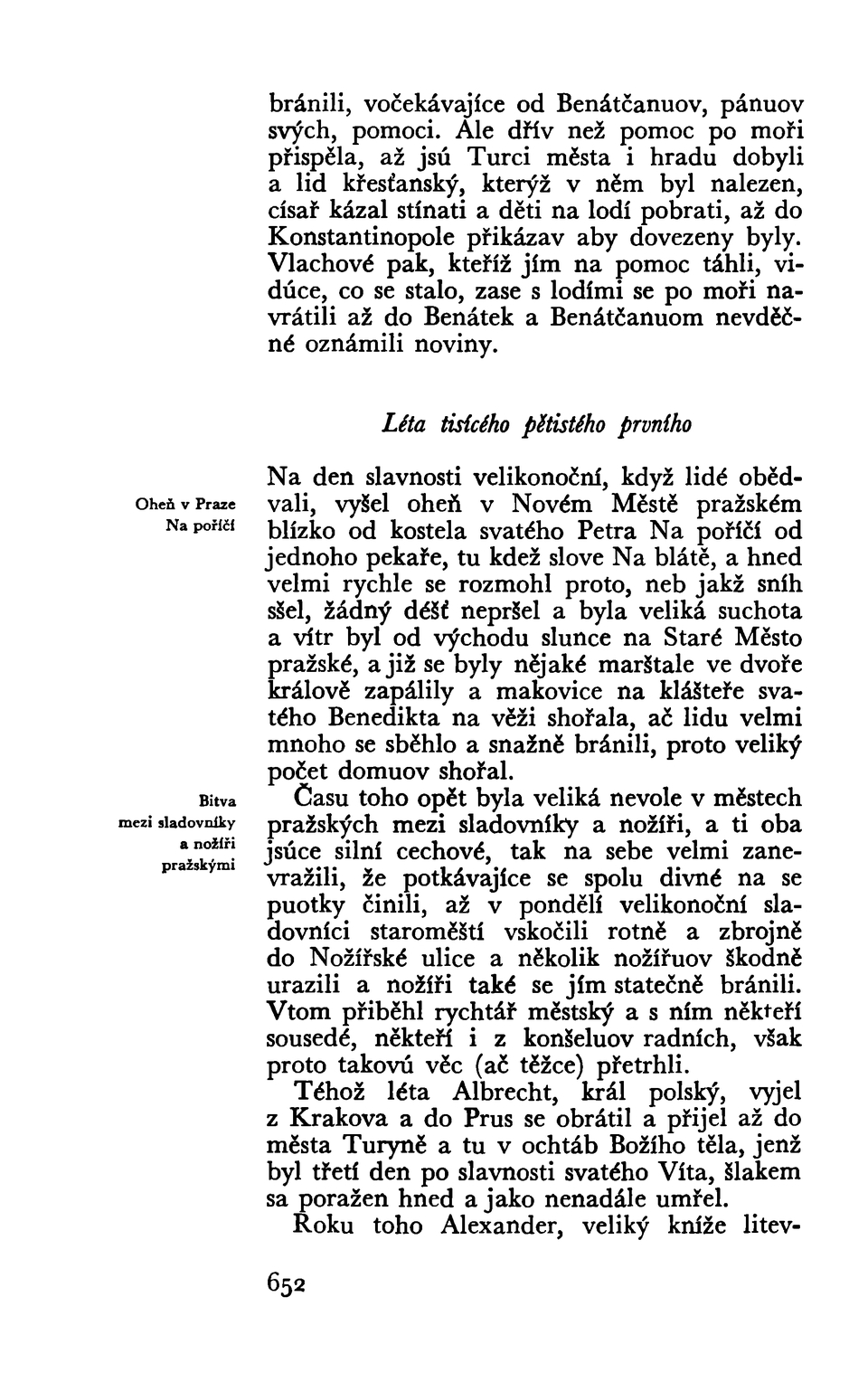 bránili, vočekávajíce od Benátčanuov, pánuov svých, pomoci. Ale dřív než pomoc po moři přispěla, až jsú Turci města i hradu dobyli a lid křesťanský, kterýž v něm byl nalezen, císař kázal stínati a děti na lodí pobrati, až do Konstantinopole přikázav aby dovezeny byly. Vlachové pak, kteříž jím na pomoc táhli, vidúce, co se stalo, zase s lodími se po moři navrátili až do Benátek a Benátčanuom nevděčné oznámili noviny.

Léta tisícého pětistého prvního

Oheň v Praze Na poříčí

Na den slavnosti velikonoční, když lidé obědvali, vyšel oheň v Novém Městě pražském blízko od kostela svatého Petra Na poříčí od jednoho pekaře, tu kdež slove Na blátě, a hned velmi rychle se rozmohl proto, neb jakž sníh sšel, žádný déšť nepršel a byla veliká suchota a vítr byl od východu slunce na Staré Město pražské, a již se byly nějaké marštale ve dvoře králově zapálily a makovice na klášteře svatého Benedikta na věži shořala, ač lidu velmi mnoho se sběhlo a snažně bránili, proto veliký počet domuov shořal.

Bitva mezi sladovníky a nožíři pražskými

Času toho opět byla veliká nevole v městech pražských mezi sladovníky a nožíři, a ti oba jsúce silní cechové, tak na sebe velmi zanevražili, že potkávajíce se spolu divné na se puotky činili, až v pondělí velikonoční sladovníci staroměští vskočili rotně a zbrojně do Nožířské ulice a několik nožířuov škodně urazili a nožíři také se jím statečně bránili. Vtom přiběhl rychtář městský a s ním někteří sousedé, někteří i z konšeluov radních, však proto takovú věc (ač těžce) přetrhli.

Téhož léta Albrecht, král polský, vyjel z Krakova a do Prus se obrátil a přijel až do města Turyně a tu v ochtáb Božího těla, jenž byl třetí den po slavnosti svatého Víta, šlakem sa poražen hned a jako nenadále umřel.

Roku toho Alexander, veliký kníže litev-

652